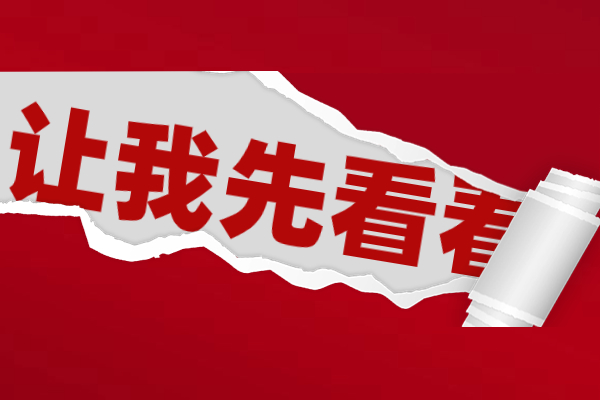 让我先看看